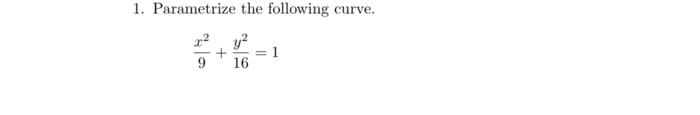 1. Parametrize the following curve.

$\frac{x^2}{9} + \frac{y^2}{16} = 1$